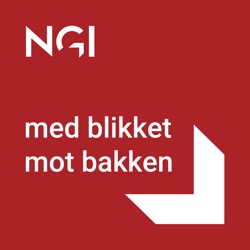 NGI

med blikket
mot bakken